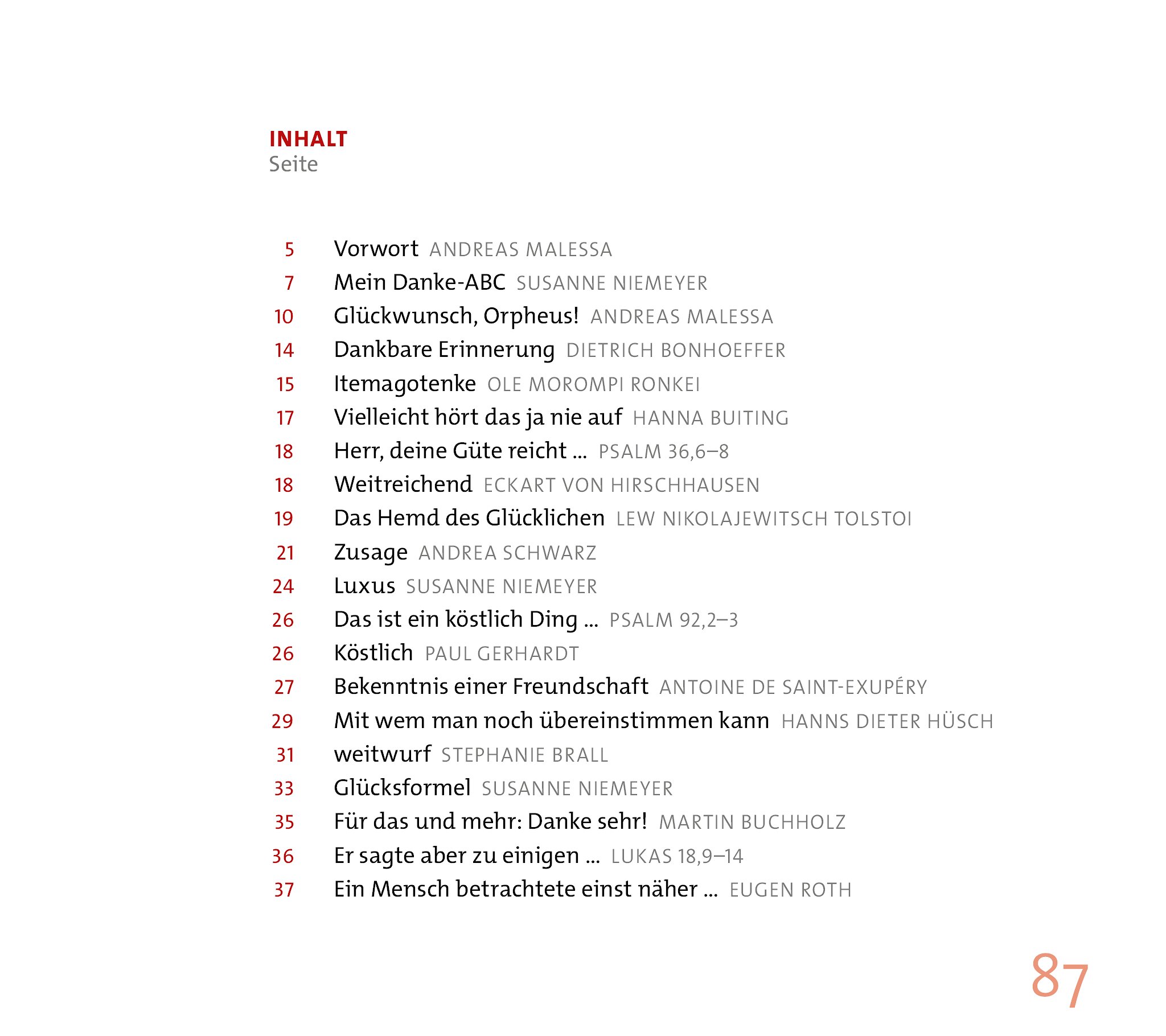 INHALT
Seite

5 Vorwort ANDREAS MALESSA
7 Mein Danke-ABC SUSANNE NIEMEYER
10 Glückwunsch, Orpheus! ANDREAS MALESSA
14 Dankbare Erinnerung DIETRICH BONHOEFFER
15 Itemagotenke OLE MOROMPI RONKEI
17 Vielleicht hört das ja nie auf HANNA BUITING
18 Herr, deine Güte reicht ... PSALM 36,6–8
18 Weitreichend ECKART VON HIRSCHHAUSEN
19 Das Hemd des Glücklichen LEW NIKOLAJEWITSCH TOLSTOI
21 Zusage ANDREA SCHWARZ
24 Luxus SUSANNE NIEMEYER
26 Das ist ein köstlich Ding ... PSALM 92,2–3
26 Köstlich PAUL GERHARDT
27 Bekenntnis einer Freundschaft ANTOINE DE SAINT-EXUPÉRY
29 Mit wem man noch übereinstimmen kann HANNS DIETER HÜSCH
31 weitwurf STEPHANIE BRALL
33 Glücksformel SUSANNE NIEMEYER
35 Für das und mehr: Danke sehr! MARTIN BUCHHOLZ
36 Er sagte aber zu einigen ... LUKAS 18,9–14
37 Ein Mensch betrachtete einst näher ... EUGEN ROTH

87